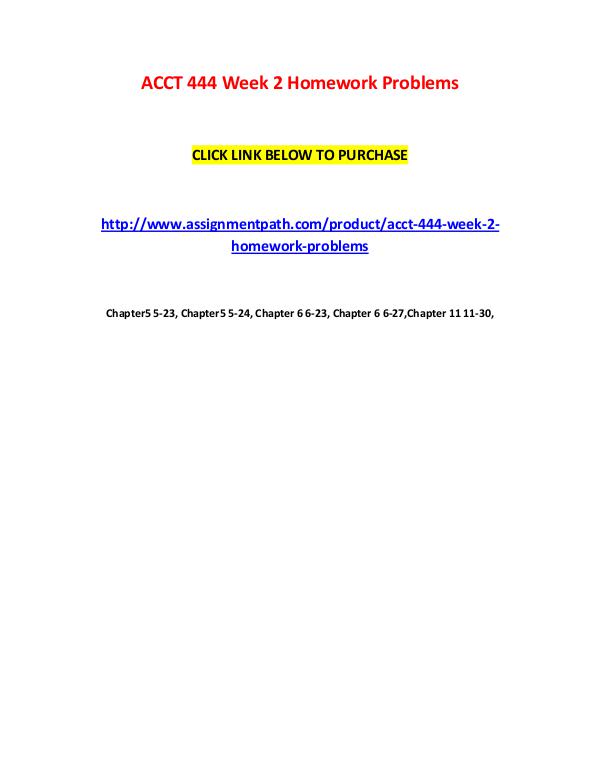 ACCT 444 Week 2 Homework Problems

CLICK LINK BELOW TO PURCHASE

http://www.assignmentpath.com/product/acct-444-week-2-homework-problems

Chapter5 5-23, Chapter5 5-24, Chapter 6 6-23, Chapter 6 6-27,Chapter 11 11-30,